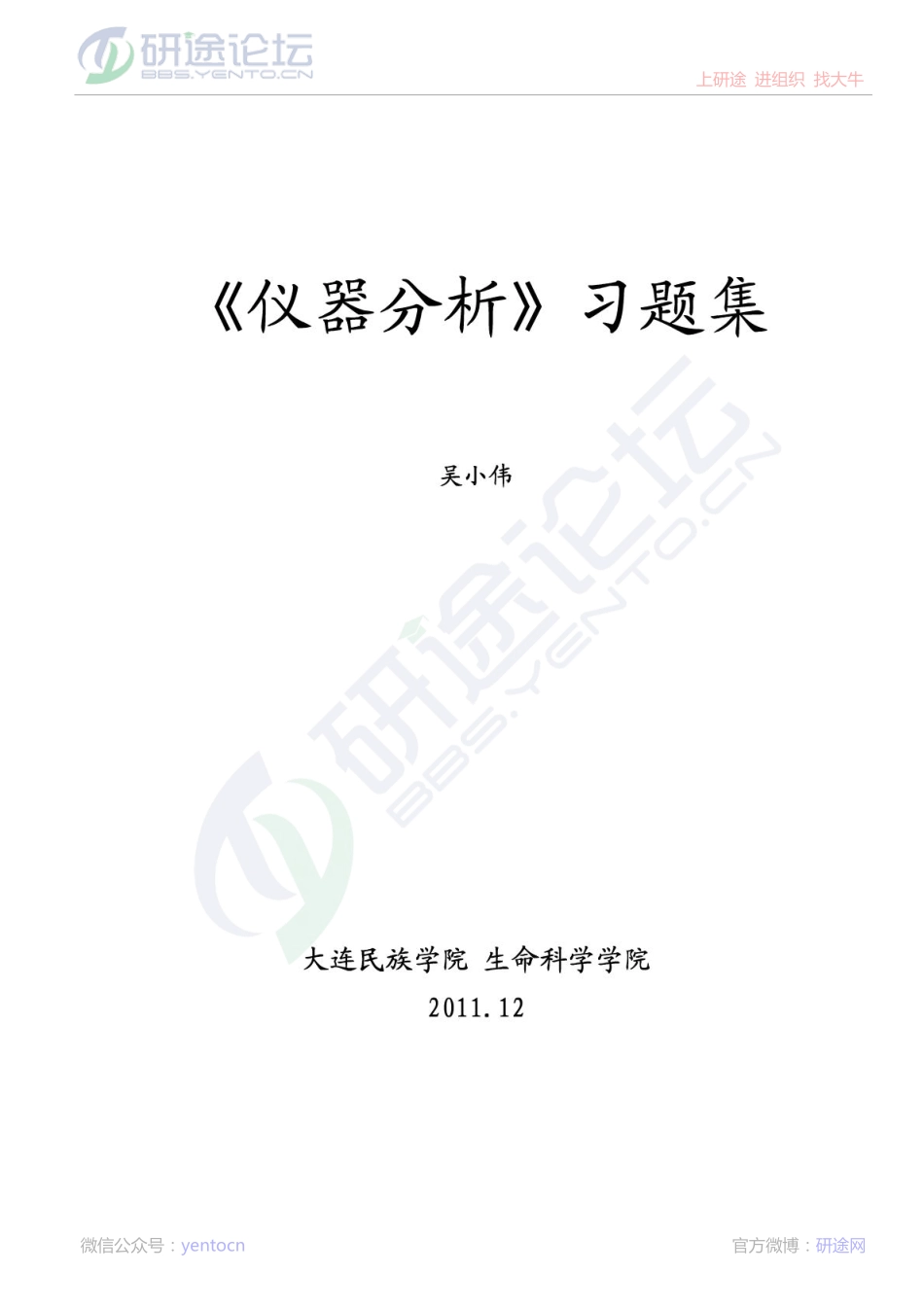 研途论坛
BBS.YENTO.CN

上研途 进组织 找大牛

《仪器分析》习题集

吴小伟

研途论坛
BBS.YENTO.CN

大连民族学院 生命科学学院

2011.12

微信公众号：yentocn

官方微博：研途网